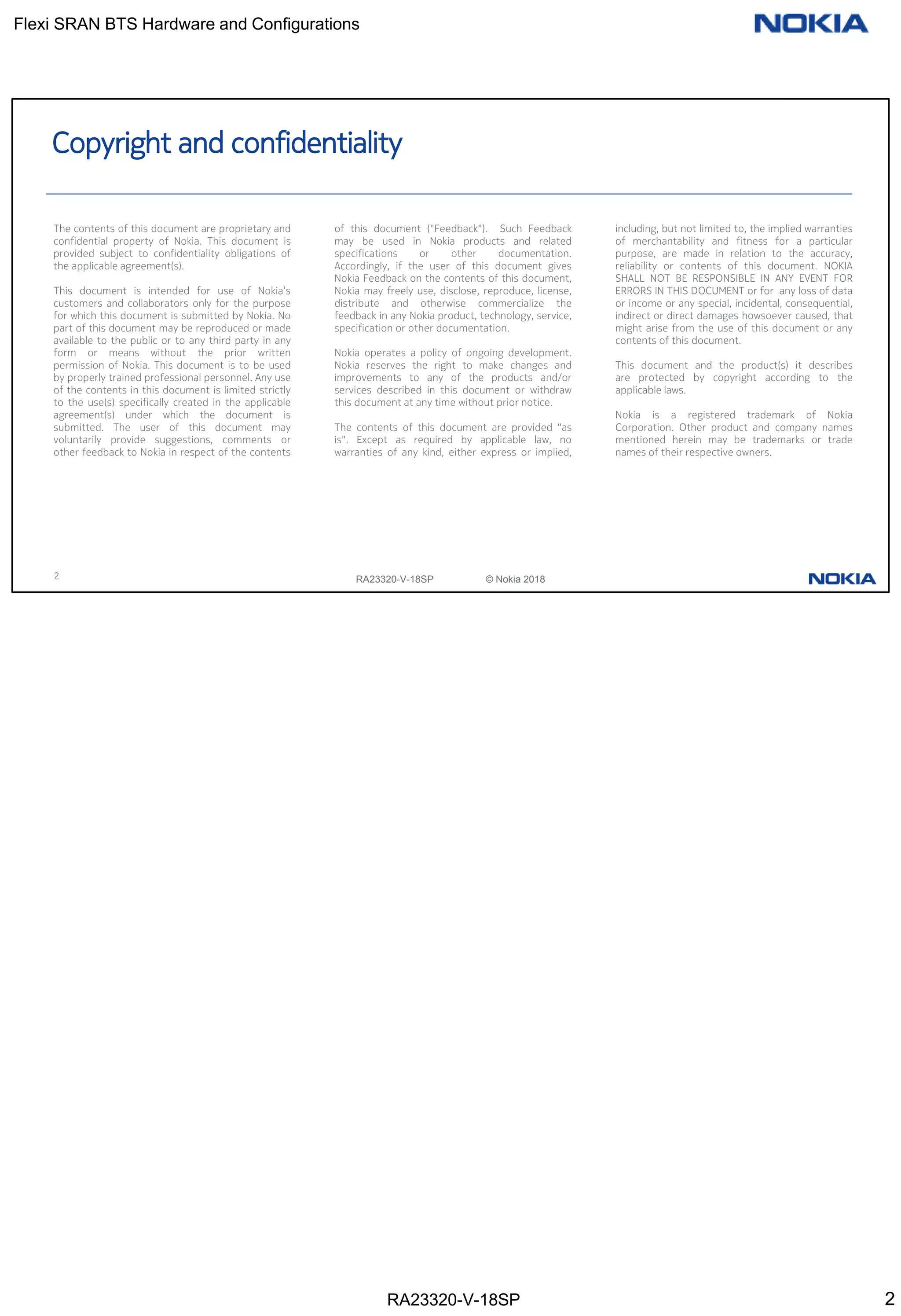 Flexi SRAN BTS Hardware and Configurations

NOKIA

Copyright and confidentiality

The contents of this document are proprietary and confidential property of Nokia. This document is provided subject to confidentiality obligations of the applicable agreement(s).

This document is intended for use of Nokia's customers and collaborators only for the purpose for which this document is submitted by Nokia. No part of this document may be reproduced or made available to the public or to any third party in any form or means without the prior written permission of Nokia. This document is to be used by properly trained professional personnel. Any use of the contents in this document is limited strictly to the use(s) specifically created in the applicable agreement(s) under which the document is submitted. The user of this document may voluntarily provide suggestions, comments or other feedback to Nokia in respect of the contents of this document ("Feedback"). Such Feedback may be used in Nokia products and related specifications or other documentation. Accordingly, if the user of this document gives Nokia Feedback on the contents of this document, Nokia may freely use, disclose, reproduce, license, distribute and otherwise commercialize the feedback in any Nokia product, technology, service, specification or other documentation.

Nokia operates a policy of ongoing development. Nokia reserves the right to make changes and improvements to any of the products and/or services described in this document or withdraw this document at any time without prior notice.

The contents of this document are provided "as is". Except as required by applicable law, no warranties of any kind, either express or implied, including, but not limited to, the implied warranties of merchantability and fitness for a particular purpose, are made in relation to the accuracy, reliability or contents of this document. NOKIA SHALL NOT BE RESPONSIBLE IN ANY EVENT FOR ERRORS IN THIS DOCUMENT or for any loss of data or income or any special, incidental, consequential, indirect or direct damages howsoever caused, that might arise from the use of this document or any contents of this document.

This document and the product(s) it describes are protected by copyright according to the applicable laws.

Nokia is a registered trademark of Nokia Corporation. Other product and company names mentioned herein may be trademarks or trade names of their respective owners.

2 RA23320-V-18SP © Nokia 2018 NOKIA

RA23320-V-18SP 2